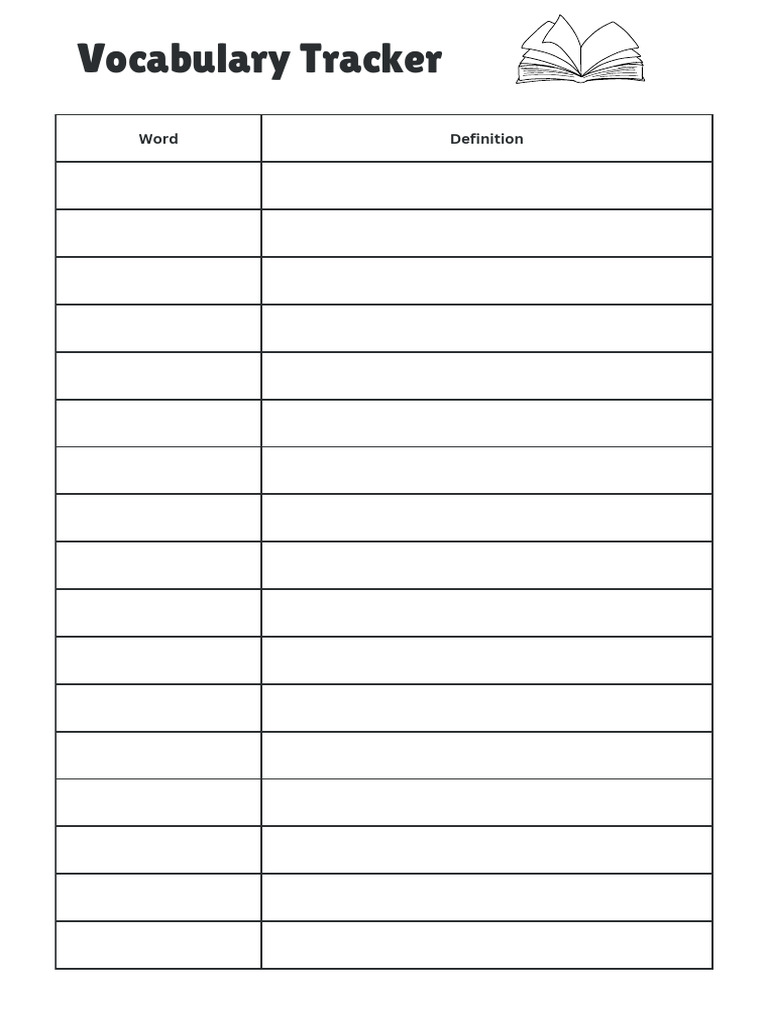 Vocabulary Tracker

| Word | Definition |
|---|---|
| | |
| | |
| | |
| | |
| | |
| | |
| | |
| | |
| | |
| | |
| | |
| | |
| | |
| | |
| | |
| | |
| | |